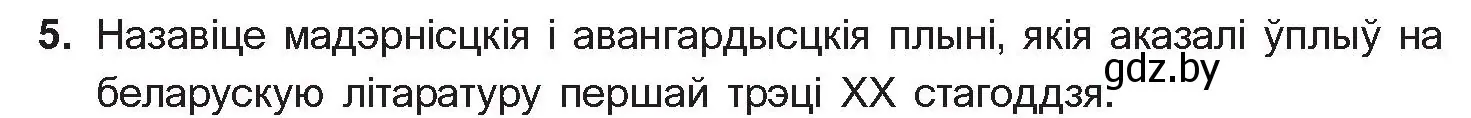 5. Назавіце мадэрнісцкія і авангардысцкія плыні, якія аказалі ўплыў на беларускую літаратуру першай трэці XX стагоддзя.

gdz.by